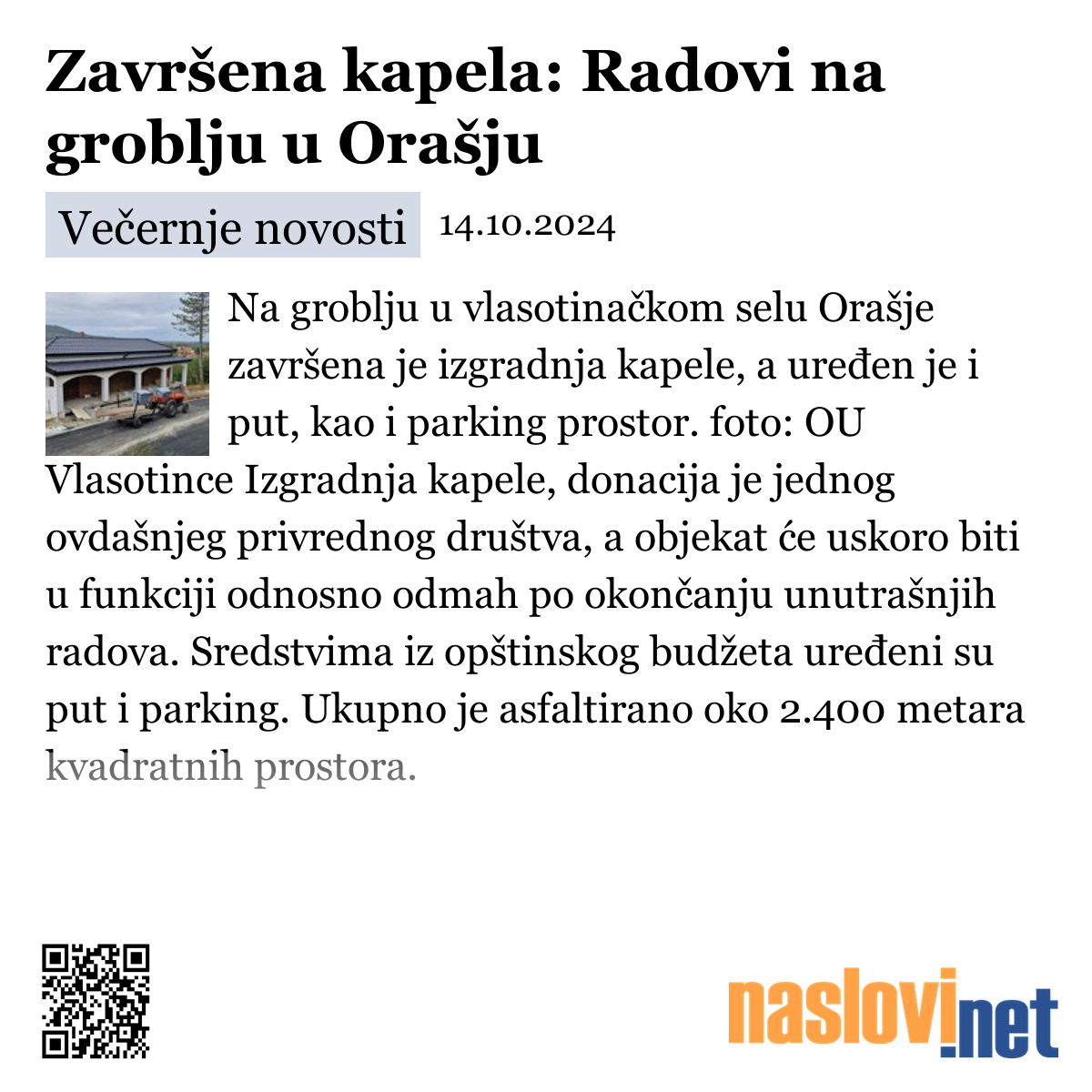 Završena kapela: Radovi na groblju u Orašju

Večernje novosti 14.10.2024

Na groblju u vlasotinačkom selu Orašje završena je izgradnja kapele, a uređen je i put, kao i parking prostor. foto: OU Vlasotince Izgradnja kapele, donacija je jednog ovdašnjeg privrednog društva, a objekat će uskoro biti u funkciji odnosno odmah po okončanju unutrašnjih radova. Sredstvima iz opštinskog budžeta uređeni su put i parking. Ukupno je asfaltirano oko 2.400 metara kvadratnih prostora.

naslovi.net